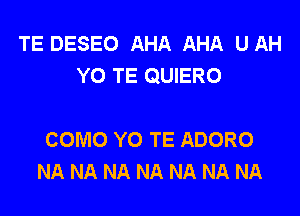 TE DESEO AHA AHA U AH
YO TE QUIERO

COMO YO TE ADORO
NA NA NA NA NA NA NA